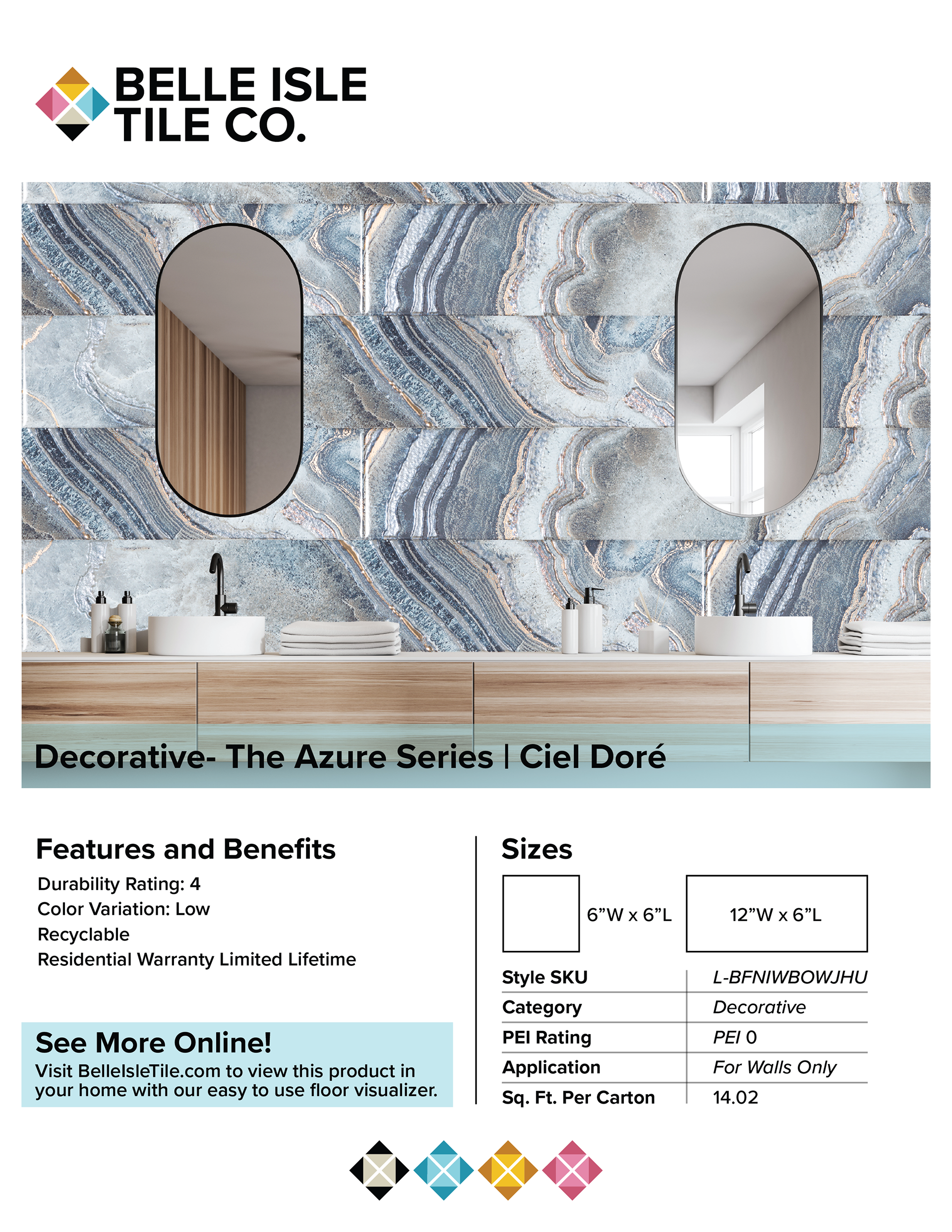 BELLE ISLE TILE CO.

Decorative- The Azure Series | Ciel Doré

Features and Benefits

Durability Rating: 4
Color Variation: Low
Recyclable
Residential Warranty Limited Lifetime

See More Online!
Visit BelleIsleTile.com to view this product in your home with our easy to use floor visualizer.

Sizes

6”W x 6”L

12”W x 6”L

| Style SKU | L-BFNIWBOWJHU |
|---|---|
| Category | Decorative |
| PEI Rating | PEI 0 |
| Application | For Walls Only |
| Sq. Ft. Per Carton | 14.02 |